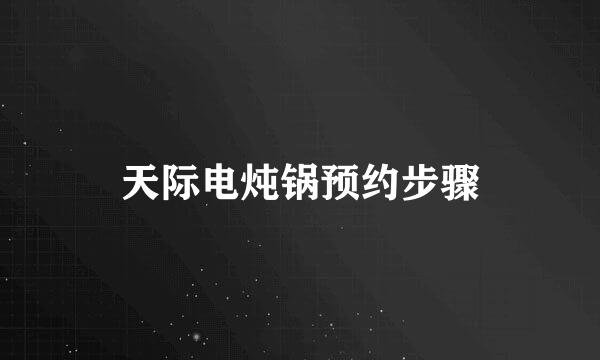 天际电炖锅预约步骤